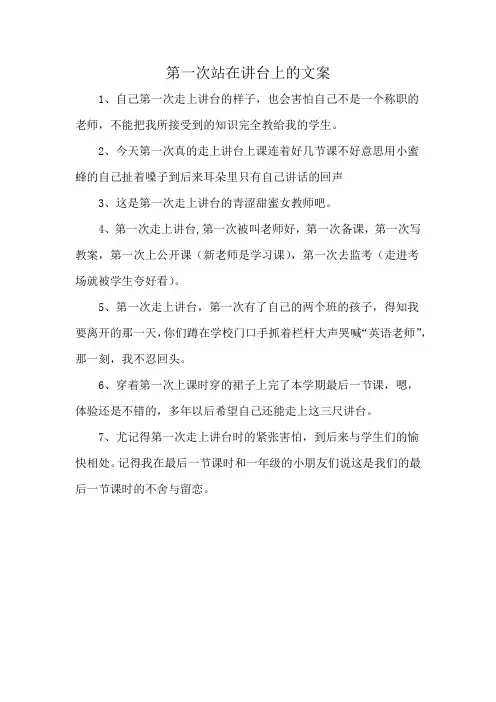 第一次站在讲台上的文案

1、自己第一次走上讲台的样子，也会害怕自己不是一个称职的老师，不能把我所接受到的知识完全教给我的学生。

2、今天第一次真的走上讲台上课连着好几节课不好意思用小蜜蜂的自己扯着嗓子到后来耳朵里只有自己讲话的回声

3、这是第一次走上讲台的青涩甜蜜女教师吧。

4、第一次走上讲台,第一次被叫老师好，第一次备课，第一次写教案，第一次上公开课（新老师是学习课），第一次去监考（走进考场就被学生夸好看）。

5、第一次走上讲台，第一次有了自己的两个班的孩子，得知我要离开的那一天，你们蹲在学校门口手抓着栏杆大声哭喊“英语老师”，那一刻，我不忍回头。

6、穿着第一次上课时穿的裙子上完了本学期最后一节课，嗯，体验还是不错的，多年以后希望自己还能走上这三尺讲台。

7、尤记得第一次走上讲台时的紧张害怕，到后来与学生们的愉快相处。记得我在最后一节课时和一年级的小朋友们说这是我们的最后一节课时的不舍与留恋。